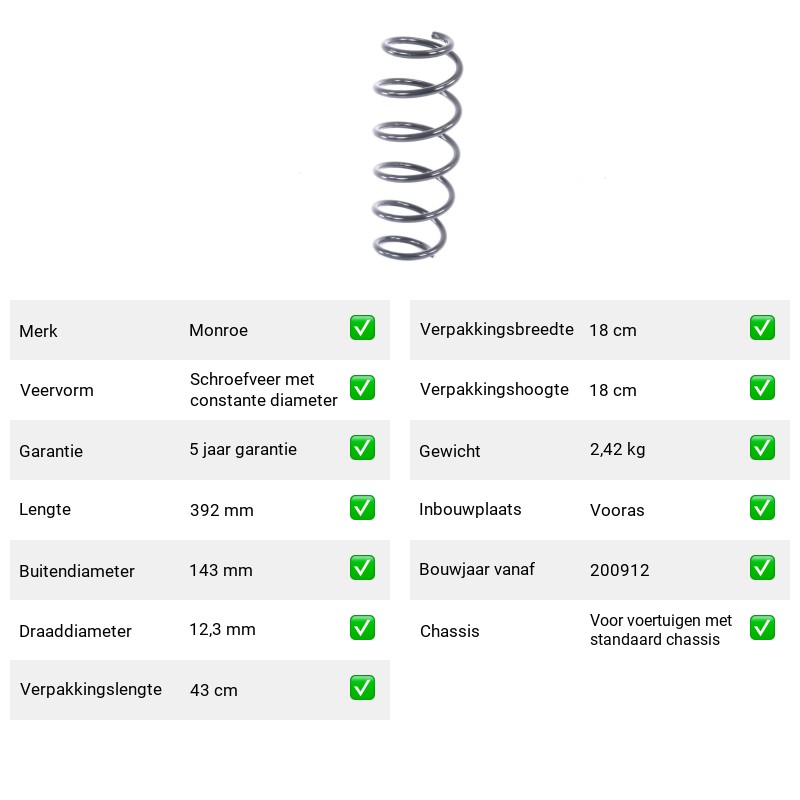 Merk Monroe ☑

Veervorm Schroefveer met constante diameter ☑

Garantie 5 jaar garantie ☑

Lengte 392 mm ☑

Buitendiameter 143 mm ☑

Draaddiameter 12,3 mm ☑

Verpakkingslengte 43 cm ☑

Verpakkingsbreedte 18 cm ☑

Verpakkingshoogte 18 cm ☑

Gewicht 2,42 kg ☑

Inbouwplaats Vooras ☑

Bouwjaar vanaf 200912 ☑

Chassis Voor voertuigen met standaard chassis ☑